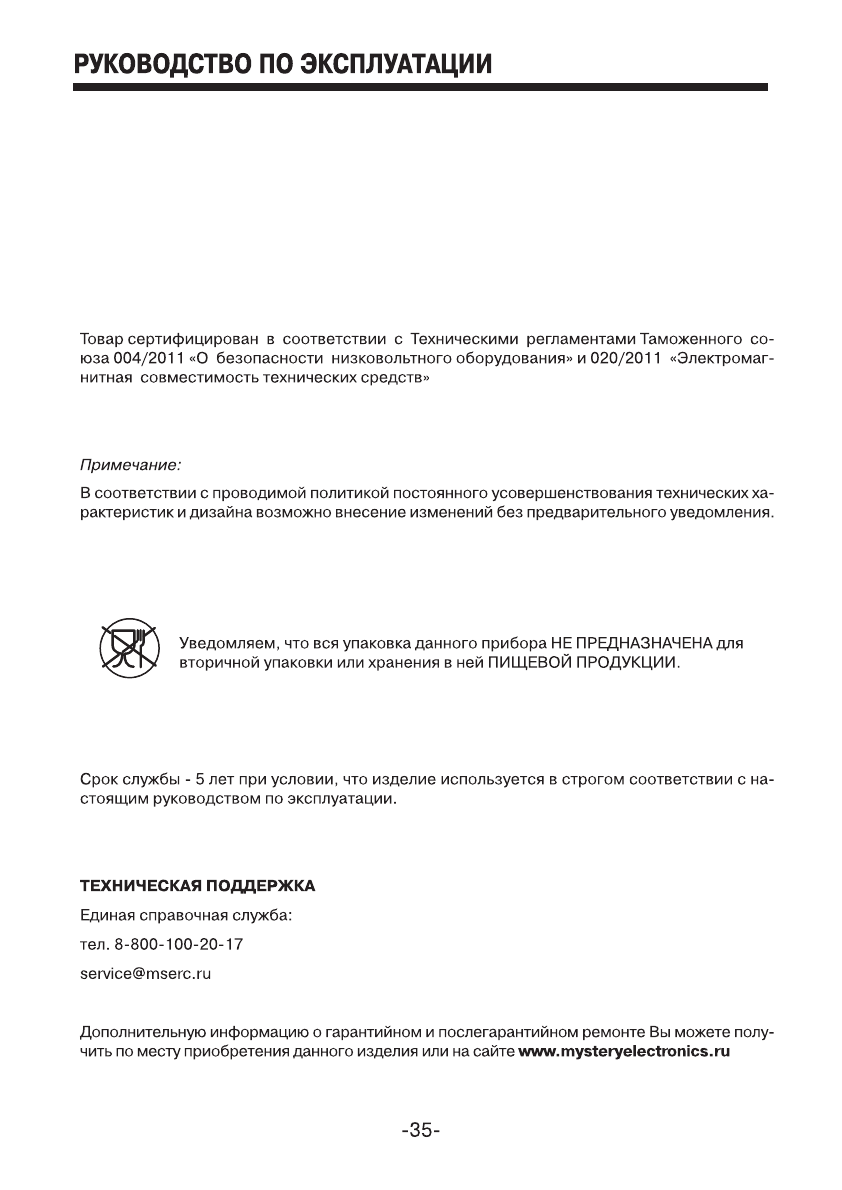 РУКОВОДСТВО ПО ЭКСПЛУАТАЦИИ

Товар сертифицирован в соответствии с Техническими регламентами Таможенного союза 004/2011 «О безопасности низковольтного оборудования» и 020/2011 «Электромагнитная совместимость технических средств»

Примечание:

В соответствии с проводимой политикой постоянного усовершенствования технических характеристик и дизайна возможно внесение изменений без предварительного уведомления.

Уведомляем, что вся упаковка данного прибора НЕ ПРЕДНАЗНАЧЕНА для вторичной упаковки или хранения в ней ПИЩЕВОЙ ПРОДУКЦИИ.

Срок службы - 5 лет при условии, что изделие используется в строгом соответствии с настоящим руководством по эксплуатации.

ТЕХНИЧЕСКАЯ ПОДДЕРЖКА

Единая справочная служба:

тел. 8-800-100-20-17

service@mserc.ru

Дополнительную информацию о гарантийном и послегарантийном ремонте Вы можете получить по месту приобретения данного изделия или на сайте www.mysteryelectronics.ru

-35-